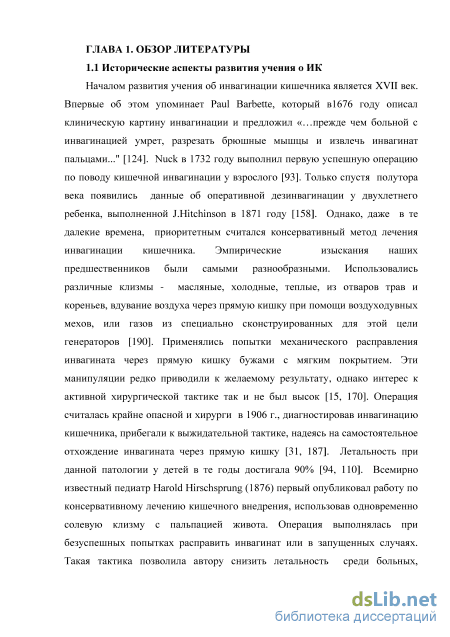 ГЛАВА 1. ОБЗОР ЛИТЕРАТУРЫ

1.1 Исторические аспекты развития учения о ИК

Началом развития учения об инвагинации кишечника является XVII век. Впервые об этом упоминает Paul Barbette, который в1676 году описал клиническую картину инвагинации и предложил «…прежде чем больной с инвагинацией умрет, разрезать брюшные мышцы и извлечь инвагинат пальцами..." [124]. Nuck в 1732 году выполнил первую успешную операцию по поводу кишечной инвагинации у взрослого [93]. Только спустя полутора века появились данные об оперативной дезинвагинации у двухлетнего ребенка, выполненной J.Hitchinson в 1871 году [158]. Однако, даже в те далекие времена, приоритетным считался консервативный метод лечения инвагинации кишечника. Эмпирические изыскания наших предшественников были самыми разнообразными. Использовались различные клизмы - масляные, холодные, теплые, из отваров трав и кореньев, вдувание воздуха через прямую кишку при помощи воздуходувных мехов, или газов из специально сконструированных для этой цели генераторов [190]. Применялись попытки механического расправления инвагината через прямую кишку бужами с мягким покрытием. Эти манипуляции редко приводили к желаемому результату, однако интерес к активной хирургической тактике так и не был высок [15, 170]. Операция считалась крайне опасной и хирурги в 1906 г., диагностировав инвагинацию кишечника, прибегали к выжидательной тактике, надеясь на самостоятельное отхождение инвагината через прямую кишку [31, 187]. Летальность при данной патологии у детей в те годы достигала 90% [94, 110]. Всемирно известный педиатр Harold Hirschsprung (1876) первый опубликовал работу по консервативному лечению кишечного внедрения, использовав одновременно солевую клизму с пальпацией живота. Операция выполнялась при безуспешных попытках расправить инвагинат или в запущенных случаях. Такая тактика позволила автору снизить летальность среди больных,

dsLib.net
библиотека диссертаций